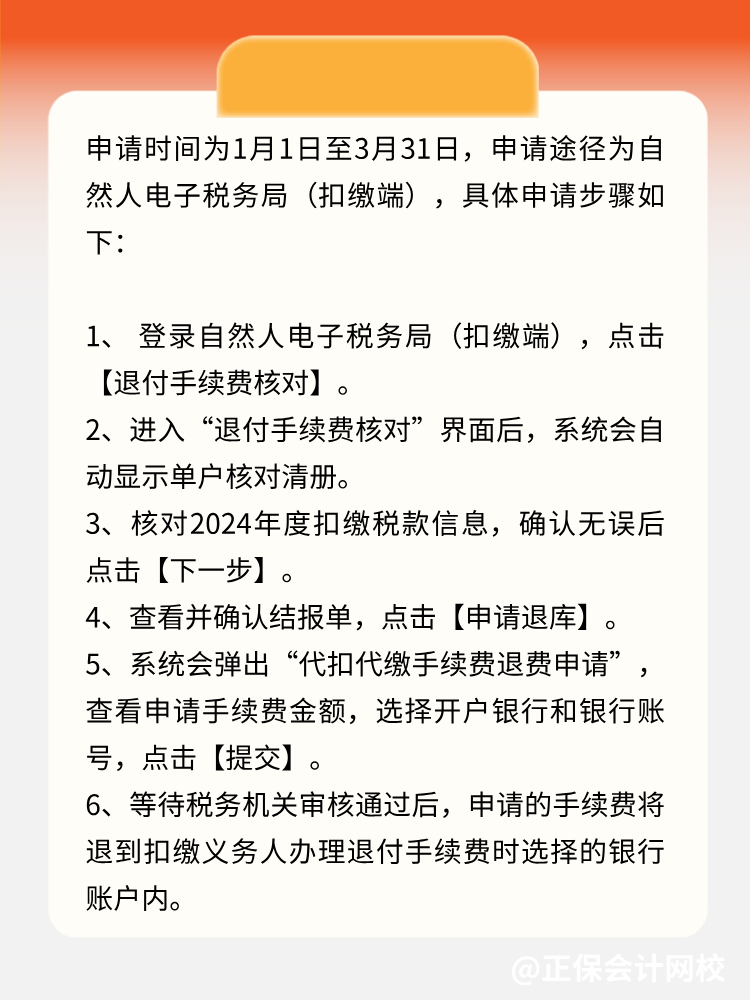 申请时间为1月1日至3月31日，申请途径为自然人电子税务局（扣缴端），具体申请步骤如下：

1、 登录自然人电子税务局（扣缴端），点击【退付手续费核对】。

2、进入“退付手续费核对”界面后，系统会自动显示单户核对清册。

3、核对2024年度扣缴税款信息，确认无误后点击【下一步】。

4、查看并确认结报单，点击【申请退库】。

5、系统会弹出“代扣代缴手续费退费申请”，查看申请手续费金额，选择开户银行和银行账号，点击【提交】。

6、等待税务机关审核通过后，申请的手续费将退到扣缴义务人办理退付手续费时选择的银行账户内。

@正保会计网校